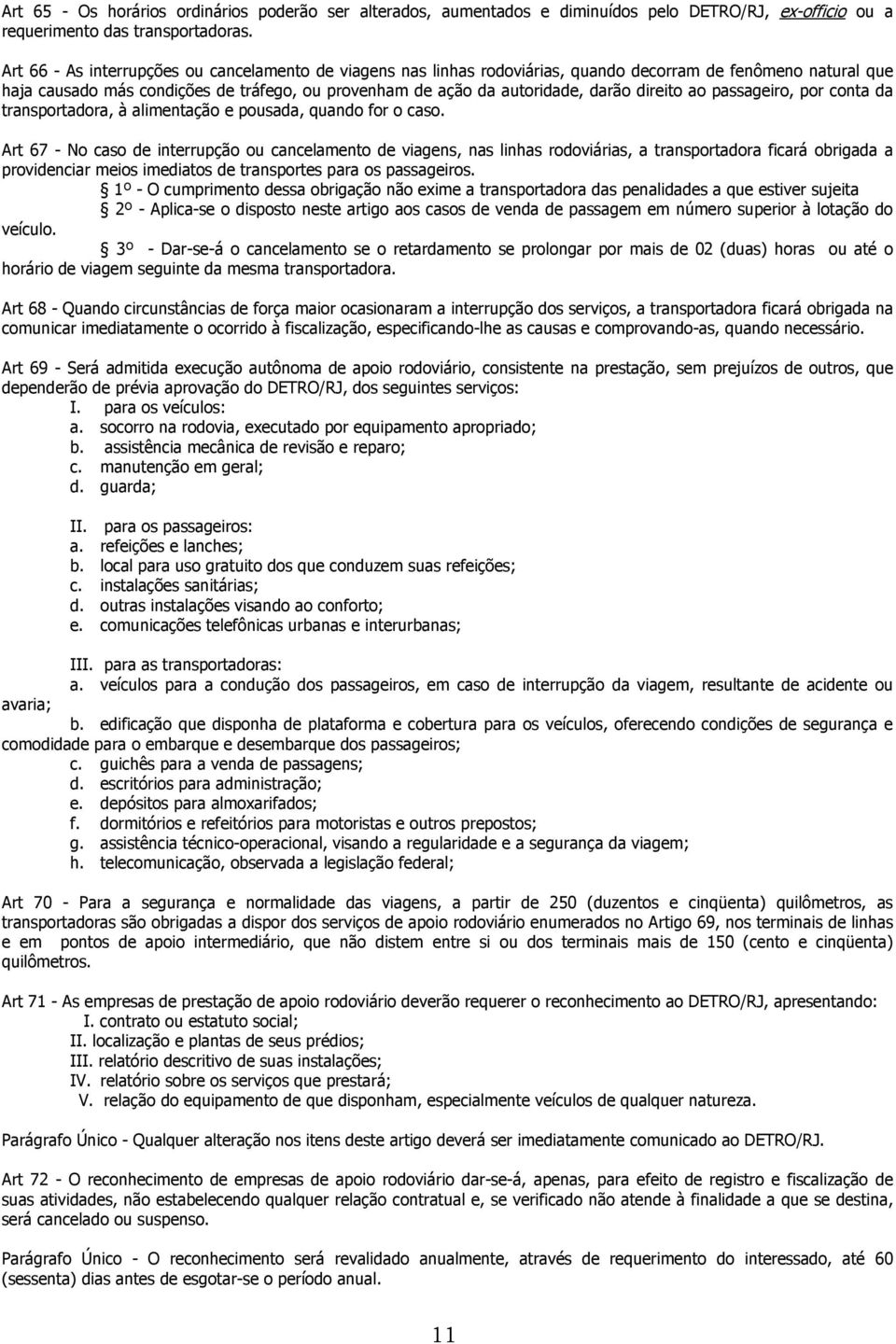 Art 65 - Os horários ordinários poderão ser alterados, aumentados e diminuídos pelo DETRO/RJ, ex-officio ou a requerimento das transportadoras.

Art 66 - As interrupções ou cancelamento de viagens nas linhas rodoviárias, quando decorram de fenômeno natural que haja causado más condições de tráfego, ou provenham de ação da autoridade, darão direito ao passageiro, por conta da transportadora, à alimentação e pousada, quando for o caso.

Art 67 - No caso de interrupção ou cancelamento de viagens, nas linhas rodoviárias, a transportadora ficará obrigada a providenciar meios imediatos de transportes para os passageiros.

§ 1º - O cumprimento dessa obrigação não exime a transportadora das penalidades a que estiver sujeita

§ 2º - Aplica-se o disposto neste artigo aos casos de venda de passagem em número superior à lotação do veículo.

§ 3º - Dar-se-á o cancelamento se o retardamento se prolongar por mais de 02 (duas) horas ou até o horário de viagem seguinte da mesma transportadora.

Art 68 - Quando circunstâncias de força maior ocasionaram a interrupção dos serviços, a transportadora ficará obrigada na comunicar imediatamente o ocorrido à fiscalização, especificando-lhe as causas e comprovando-as, quando necessário.

Art 69 - Será admitida execução autônoma de apoio rodoviário, consistente na prestação, sem prejuízos de outros, que dependerão de prévia aprovação do DETRO/RJ, dos seguintes serviços:
I. para os veículos:
a. socorro na rodovia, executado por equipamento apropriado;
b. assistência mecânica de revisão e reparo;
c. manutenção em geral;
d. guarda;

II. para os passageiros:
a. refeições e lanches;
b. local para uso gratuito dos que conduzem suas refeições;
c. instalações sanitárias;
d. outras instalações visando ao conforto;
e. comunicações telefônicas urbanas e interurbanas;

III. para as transportadoras:
a. veículos para a condução dos passageiros, em caso de interrupção da viagem, resultante de acidente ou avaria;
b. edificação que disponha de plataforma e cobertura para os veículos, oferecendo condições de segurança e comodidade para o embarque e desembarque dos passageiros;
c. guichês para a venda de passagens;
d. escritórios para administração;
e. depósitos para almoxarifados;
f. dormitórios e refeitórios para motoristas e outros prepostos;
g. assistência técnico-operacional, visando a regularidade e a segurança da viagem;
h. telecomunicação, observada a legislação federal;

Art 70 - Para a segurança e normalidade das viagens, a partir de 250 (duzentos e cinqüenta) quilômetros, as transportadoras são obrigadas a dispor dos serviços de apoio rodoviário enumerados no Artigo 69, nos terminais de linhas e em pontos de apoio intermediário, que não distem entre si ou dos terminais mais de 150 (cento e cinqüenta) quilômetros.

Art 71 - As empresas de prestação de apoio rodoviário deverão requerer o reconhecimento ao DETRO/RJ, apresentando:
I. contrato ou estatuto social;
II. localização e plantas de seus prédios;
III. relatório descritivo de suas instalações;
IV. relatório sobre os serviços que prestará;
V. relação do equipamento de que disponham, especialmente veículos de qualquer natureza.

Parágrafo Único - Qualquer alteração nos itens deste artigo deverá ser imediatamente comunicado ao DETRO/RJ.

Art 72 - O reconhecimento de empresas de apoio rodoviário dar-se-á, apenas, para efeito de registro e fiscalização de suas atividades, não estabelecendo qualquer relação contratual e, se verificado não atende à finalidade a que se destina, será cancelado ou suspenso.

Parágrafo Único - O reconhecimento será revalidado anualmente, através de requerimento do interessado, até 60 (sessenta) dias antes de esgotar-se o período anual.

11